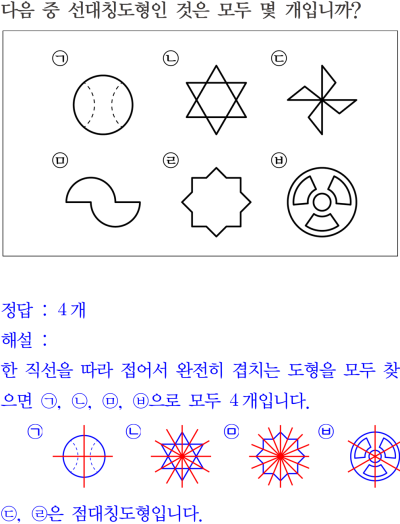 다음 중 선대칭도형인 것은 모두 몇 개입니까?

㉠ ㉡ ㉢

㉤ ㉣ ㉥

정답 : 4개

해설 :

한 직선을 따라 접어서 완전히 겹치는 도형을 모두 찾으면 ㉠, ㉡, ㉤, ㉥으로 모두 4개입니다.

㉠ ㉡ ㉤ ㉥

㉢, ㉣은 점대칭도형입니다.